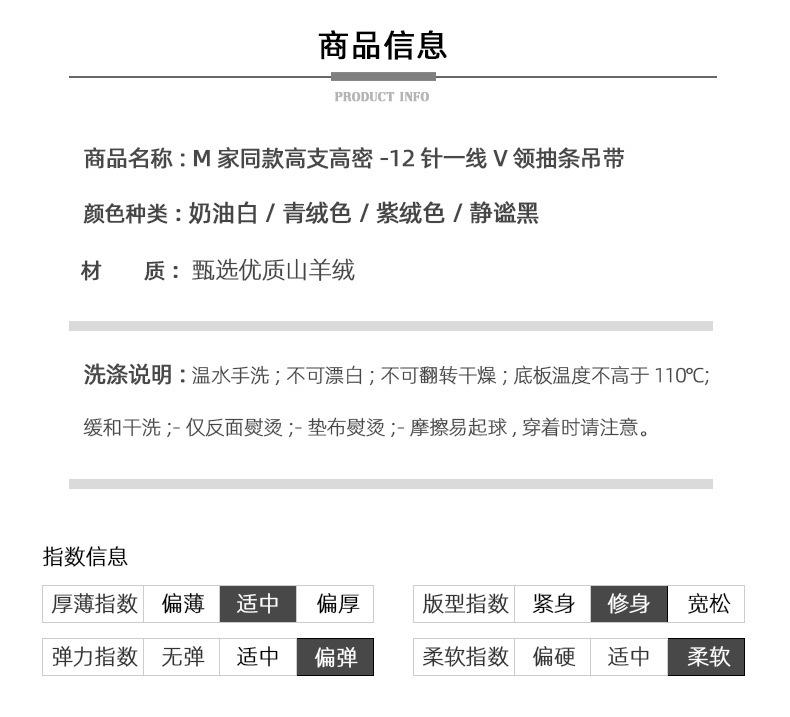 商品信息

PRODUCT INFO

商品名称：M 家同款高支高密 -12 针一线 V 领抽条吊带

颜色种类：奶油白 / 青绒色 / 紫绒色 / 静谧黑

材　质：甄选优质山羊绒

洗涤说明：温水手洗；不可漂白；不可翻转干燥；底板温度不高于 110℃; 缓和干洗 ;- 仅反面熨烫 ;- 垫布熨烫 ;- 摩擦易起球，穿着时请注意。

指数信息

| 厚薄指数 | 偏薄 | 适中 | 偏厚 |
|---|---|---|---|
| 弹力指数 | 无弹 | 适中 | 偏弹 |

| 版型指数 | 紧身 | 修身 | 宽松 |
|---|---|---|---|
| 柔软指数 | 偏硬 | 适中 | 柔软 |